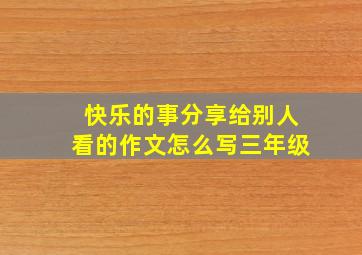 快乐的事分享给别人看的作文怎么写三年级